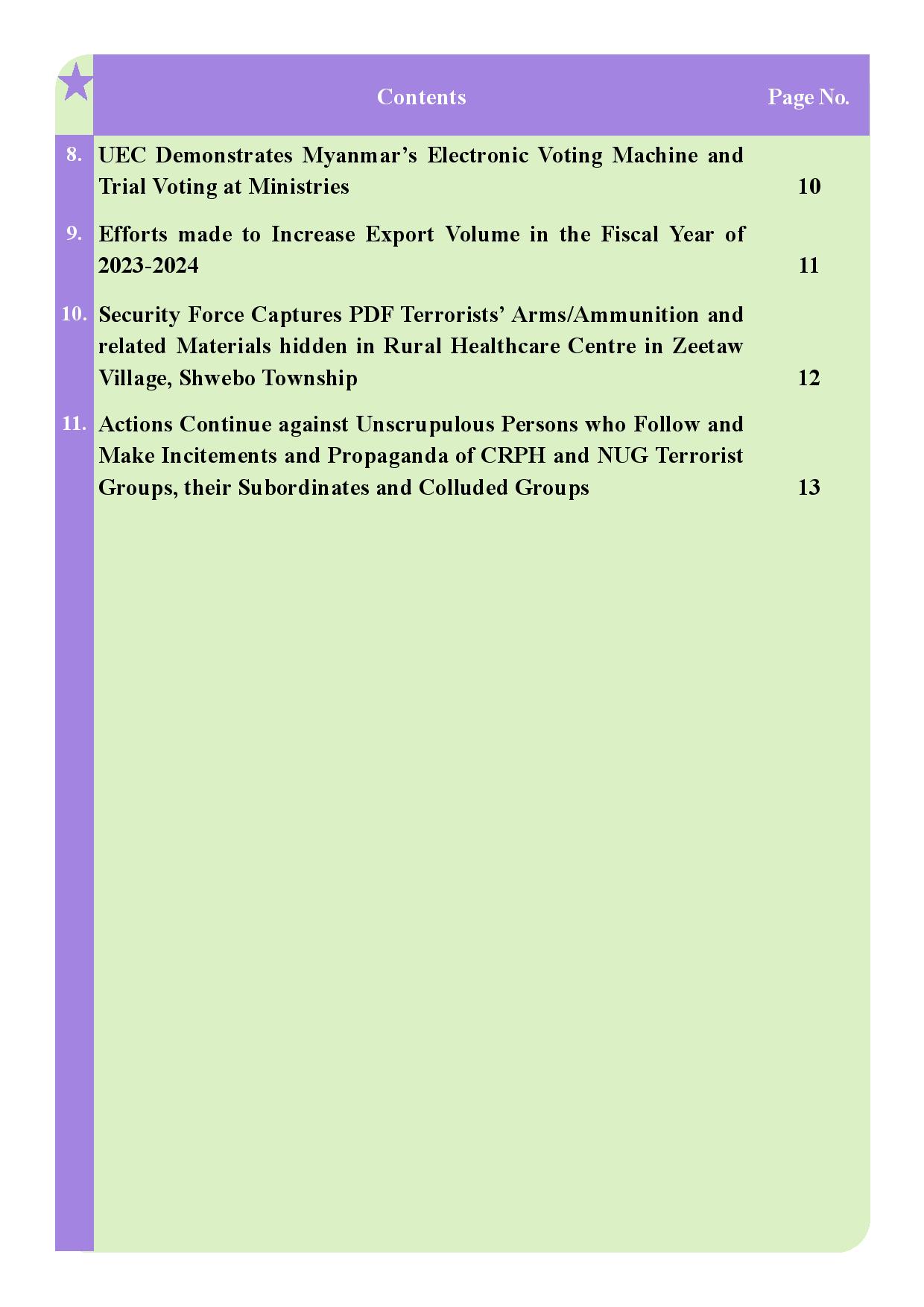 | | Contents | Page No. |
|---|---|---|
| 8. | UEC Demonstrates Myanmar’s Electronic Voting Machine and Trial Voting at Ministries | 10 |
| 9. | Efforts made to Increase Export Volume in the Fiscal Year of 2023-2024 | 11 |
| 10. | Security Force Captures PDF Terrorists’ Arms/Ammunition and related Materials hidden in Rural Healthcare Centre in Zeetaw Village, Shwebo Township | 12 |
| 11. | Actions Continue against Unscrupulous Persons who Follow and Make Incitements and Propaganda of CRPH and NUG Terrorist Groups, their Subordinates and Colluded Groups | 13 |